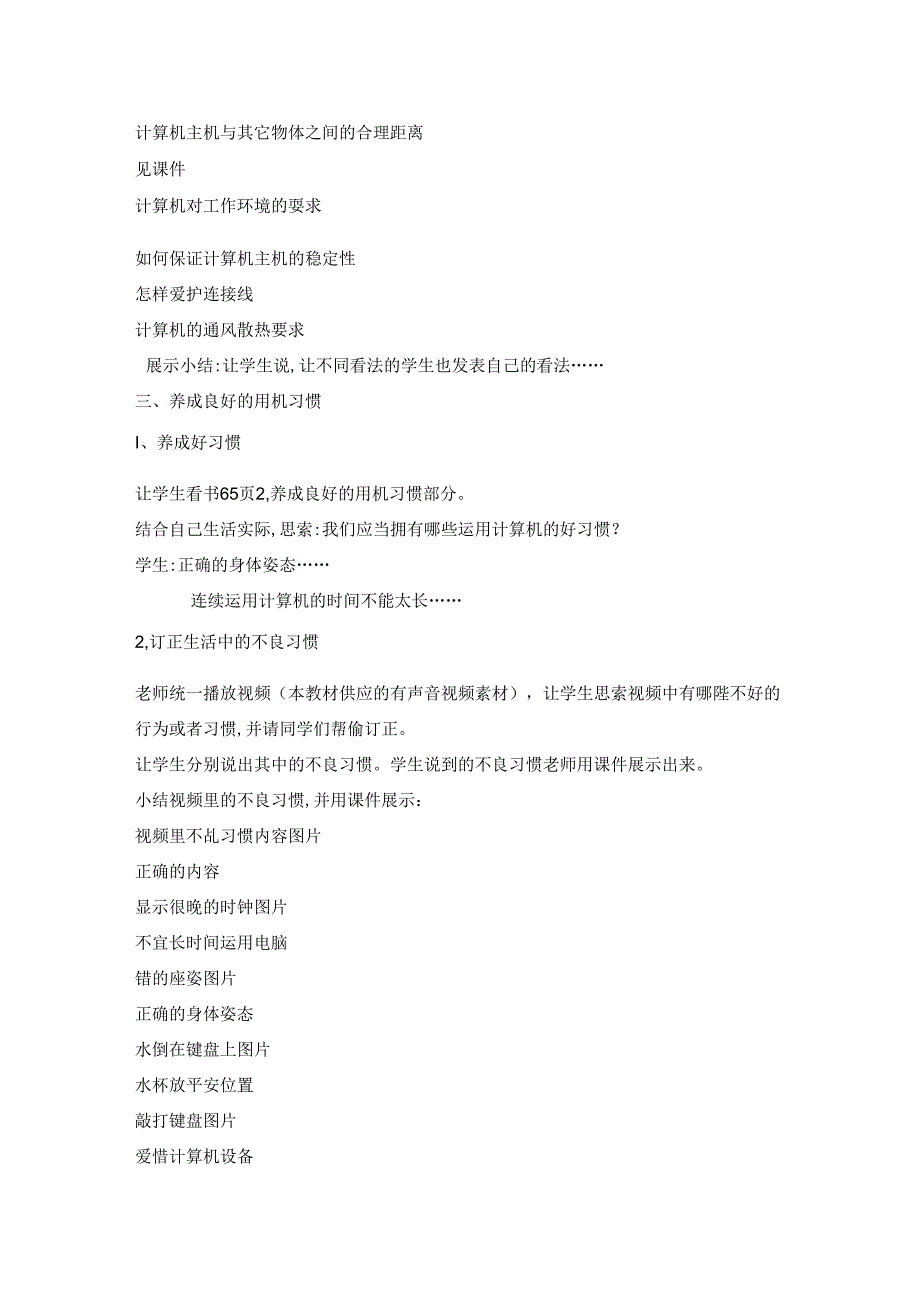 计算机主机与其它物体之间的合理距离

见课件

计算机对工作环境的要求

如何保证计算机主机的稳定性

怎样爱护连接线

计算机的通风散热要求

展示小结:让学生说,让不同看法的学生也发表自己的看法……

三、养成良好的用机习惯

I、养成好习惯

让学生看书65页2,养成良好的用机习惯部分。

结合自己生活实际,思索:我们应当拥有哪些运用计算机的好习惯?

学生:正确的身体姿态……

连续运用计算机的时间不能太长……

2,订正生活中的不良习惯

老师统一播放视频（本教材供应的有声音视频素材），让学生思索视频中有哪陛不好的行为或者习惯,并请同学们帮偷订正。

让学生分别说出其中的不良习惯。学生说到的不良习惯老师用课件展示出来。

小结视频里的不良习惯,并用课件展示:

视频里不乱习惯内容图片

正确的内容

显示很晚的时钟图片

不宜长时间运用电脑

错的座姿图片

正确的身体姿态

水倒在键盘上图片

水杯放平安位置

敲打键盘图片

爱惜计算机设备